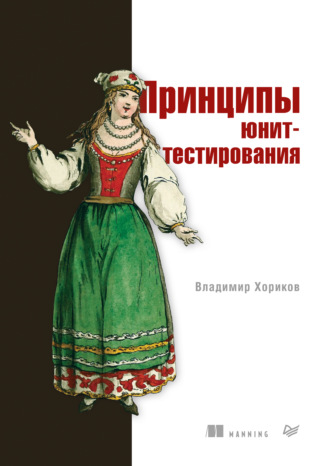 Принципы юнит-тестирования

Владимир Хориков

MANNING